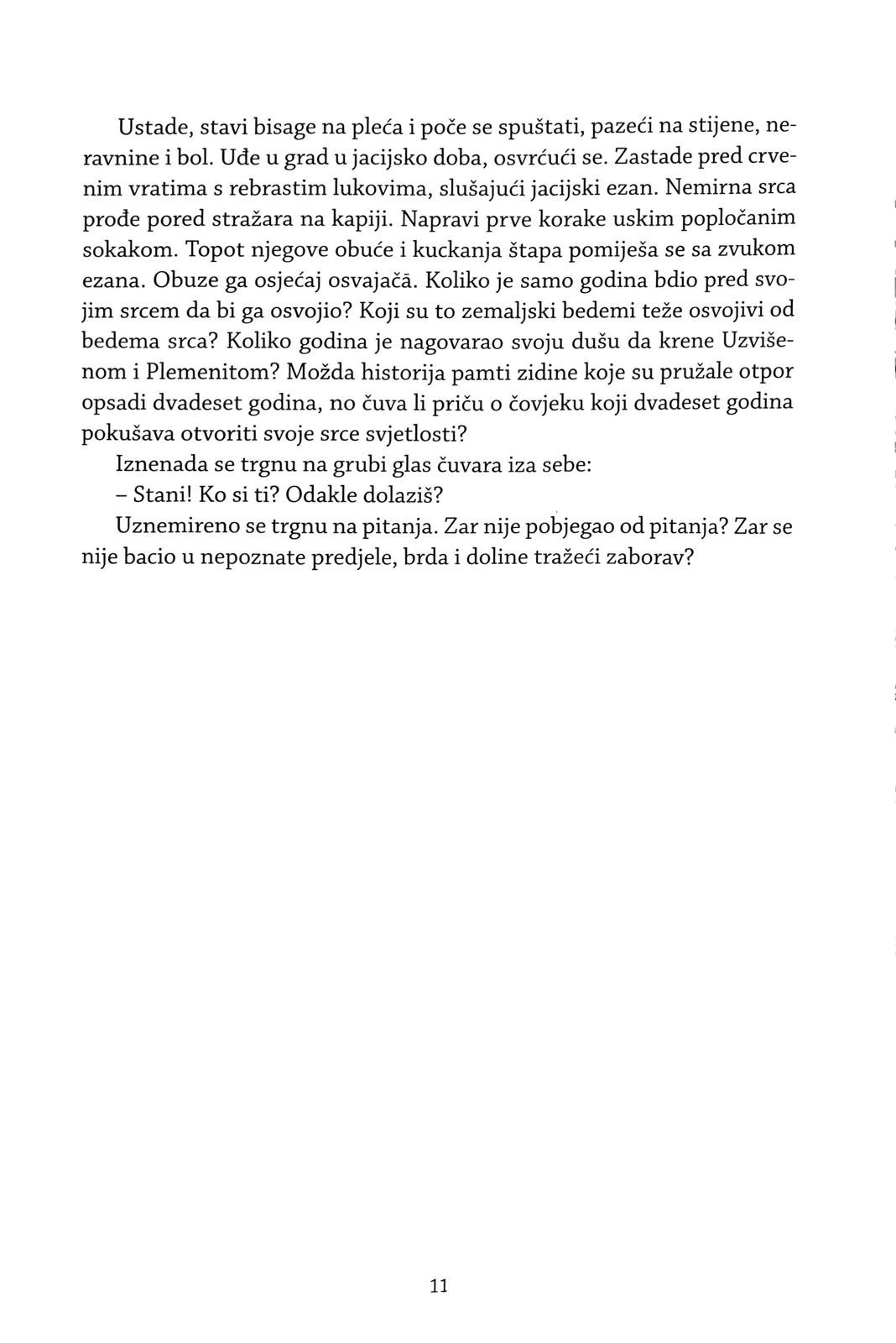 Ustade, stavi bisage na pleća i poče se spuštati, pazeći na stijene, neravnine i bol. Uđe u grad u jacijsko doba, osvrćući se. Zastade pred crvenim vratima s rebrastim lukovima, slušajući jacijski ezan. Nemirna srca prođe pored stražara na kapiji. Napravi prve korake uskim popločanim sokakom. Topot njegove obuće i kuckanja štapa pomiješa se sa zvukom ezana. Obuze ga osjećaj osvajačā. Koliko je samo godina bdio pred svojim srcem da bi ga osvojio? Koji su to zemaljski bedemi teže osvojivi od bedema srca? Koliko godina je nagovarao svoju dušu da krene Uzvišenom i Plemenitom? Možda historija pamti zidine koje su pružale otpor opsadi dvadeset godina, no čuva li priču o čovjeku koji dvadeset godina pokušava otvoriti svoje srce svjetlosti?

Iznenada se trgnu na grubi glas čuvara iza sebe:

– Stani! Ko si ti? Odakle dolaziš?

Uznemireno se trgnu na pitanja. Zar nije pobjegao od pitanja? Zar se nije bacio u nepoznate predjele, brda i doline tražeći zaborav?

11